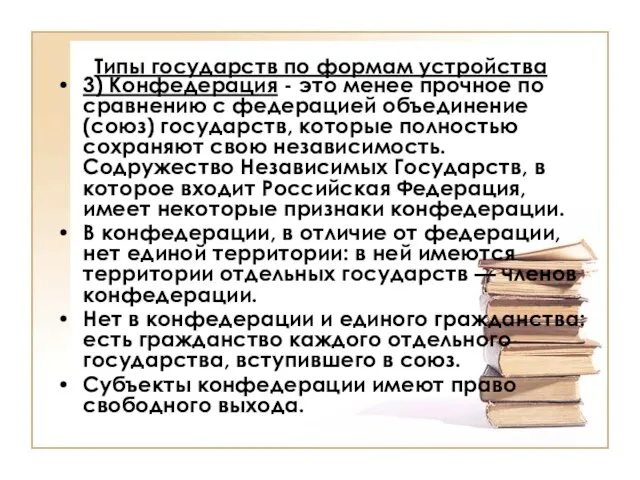 Типы государств по формам устройства

• 3) Конфедерация - это менее прочное по сравнению с федерацией объединение (союз) государств, которые полностью сохраняют свою независимость. Содружество Независимых Государств, в которое входит Российская Федерация, имеет некоторые признаки конфедерации.
• В конфедерации, в отличие от федерации, нет единой территории: в ней имеются территории отдельных государств — членов конфедерации.
• Нет в конфедерации и единого гражданства: есть гражданство каждого отдельного государства, вступившего в союз.
• Субъекты конфедерации имеют право свободного выхода.